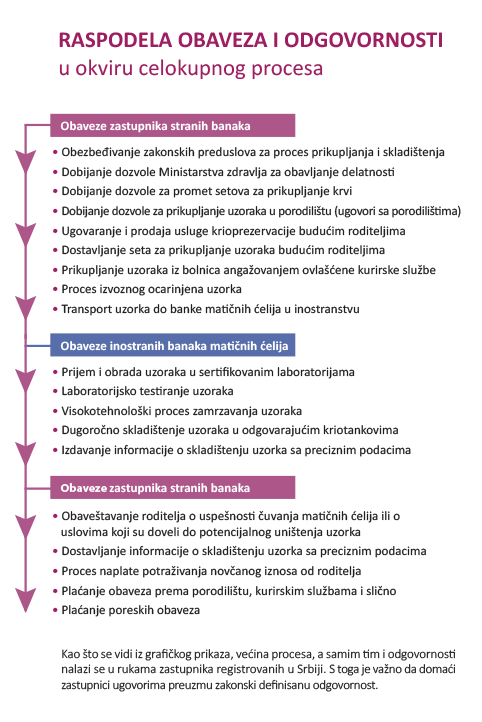 RASPODELA OBAVEZA I ODGOVORNOSTI
u okviru celokupnog procesa

Obaveze zastupnika stranih banaka

• Obezbeđivanje zakonskih preduslova za proces prikupljanja i skladištenja
• Dobijanje dozvole Ministarstva zdravlja za obavljanje delatnosti
• Dobijanje dozvole za promet setova za prikupljanje krvi
• Dobijanje dozvole za prikupljanje uzoraka u porodilištu (ugovori sa porodilištima)
• Ugovaranje i prodaja usluge krioprezervacije budućim roditeljima
• Dostavljanje seta za prikupljanje uzoraka budućim roditeljima
• Prikupljanje uzoraka iz bolnica angažovanjem ovlašćene kurirske službe
• Proces izvoznog ocarinjena uzorka
• Transport uzorka do banke matičnih ćelija u inostranstvu

Obaveze inostranih banaka matičnih ćelija

• Prijem i obrada uzoraka u sertifikovanim laboratorijama
• Laboratorijsko testiranje uzoraka
• Visokotehnološki proces zamrzavanja uzoraka
• Dugoročno skladištenje uzoraka u odgovarajućim kriotankovima
• Izdavanje informacije o skladištenju uzorka sa preciznim podacima

Obaveze zastupnika stranih banaka

• Obaveštavanje roditelja o uspešnosti čuvanja matičnih ćelija ili o uslovima koji su doveli do potencijalnog uništenja uzorka
• Dostavljanje informacije o skladištenju uzorka sa preciznim podacima
• Proces naplate potraživanja novčanog iznosa od roditelja
• Plaćanje obaveza prema porodilištu, kurirskim službama i slično
• Plaćanje poreskih obaveza

Kao što se vidi iz grafičkog prikaza, većina procesa, a samim tim i odgovornosti nalazi se u rukama zastupnika registrovanih u Srbiji. S toga je važno da domaći zastupnici ugovorima preuzmu zakonski definisanu odgovornost.